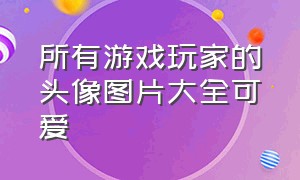 所有游戏玩家的头像图片大全可爱